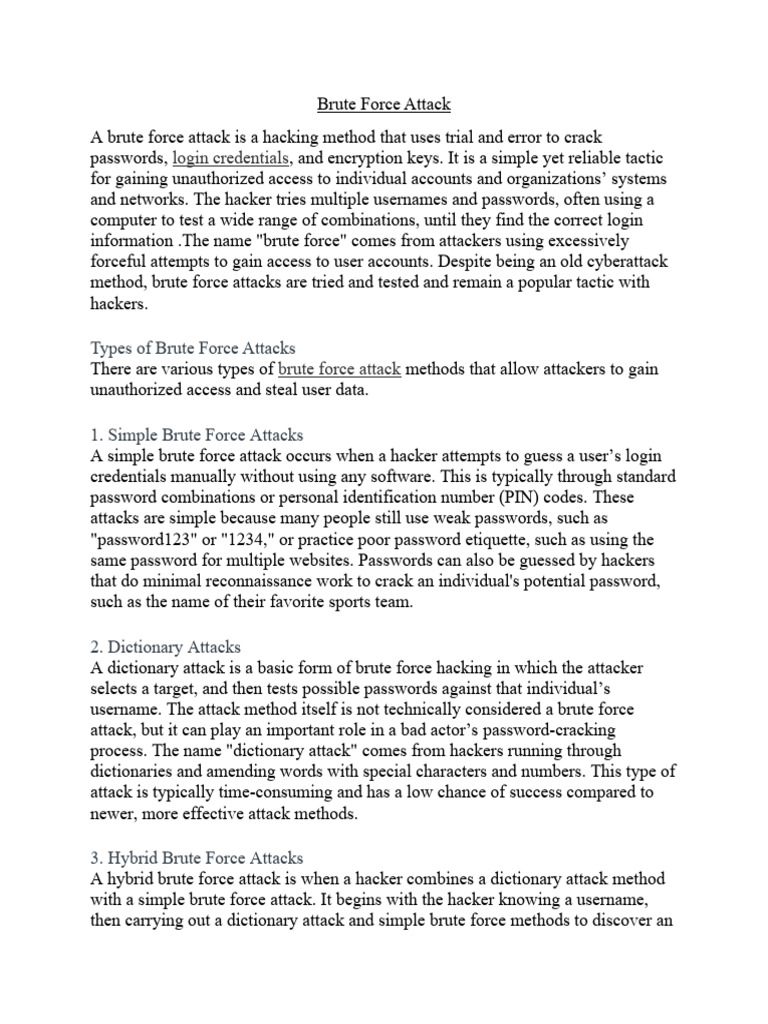 Brute Force Attack

A brute force attack is a hacking method that uses trial and error to crack passwords, login credentials, and encryption keys. It is a simple yet reliable tactic for gaining unauthorized access to individual accounts and organizations' systems and networks. The hacker tries multiple usernames and passwords, often using a computer to test a wide range of combinations, until they find the correct login information .The name "brute force" comes from attackers using excessively forceful attempts to gain access to user accounts. Despite being an old cyberattack method, brute force attacks are tried and tested and remain a popular tactic with hackers.

Types of Brute Force Attacks
There are various types of brute force attack methods that allow attackers to gain unauthorized access and steal user data.

1. Simple Brute Force Attacks
A simple brute force attack occurs when a hacker attempts to guess a user's login credentials manually without using any software. This is typically through standard password combinations or personal identification number (PIN) codes. These attacks are simple because many people still use weak passwords, such as "password123" or "1234," or practice poor password etiquette, such as using the same password for multiple websites. Passwords can also be guessed by hackers that do minimal reconnaissance work to crack an individual's potential password, such as the name of their favorite sports team.

2. Dictionary Attacks
A dictionary attack is a basic form of brute force hacking in which the attacker selects a target, and then tests possible passwords against that individual's username. The attack method itself is not technically considered a brute force attack, but it can play an important role in a bad actor's password-cracking process. The name "dictionary attack" comes from hackers running through dictionaries and amending words with special characters and numbers. This type of attack is typically time-consuming and has a low chance of success compared to newer, more effective attack methods.

3. Hybrid Brute Force Attacks
A hybrid brute force attack is when a hacker combines a dictionary attack method with a simple brute force attack. It begins with the hacker knowing a username, then carrying out a dictionary attack and simple brute force methods to discover an